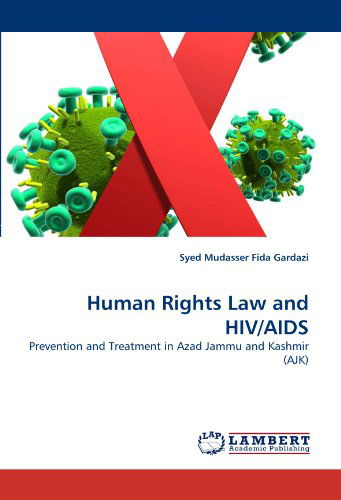 Syed Mudasser Fida Gardazi

Human Rights Law and HIV/AIDS

Prevention and Treatment in Azad Jammu and Kashmir (AJK)

LAP LAMBERT Academic Publishing